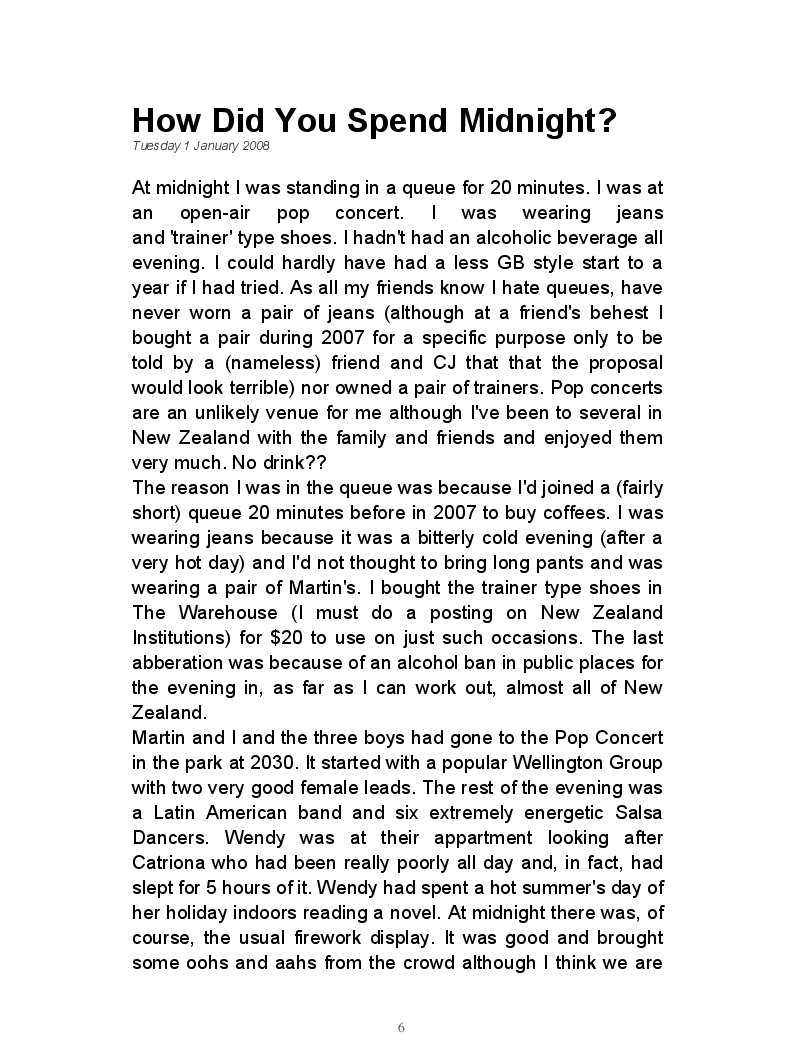 How Did You Spend Midnight?
Tuesday 1 January 2008

At midnight I was standing in a queue for 20 minutes. I was at an open-air pop concert. I was wearing jeans and 'trainer' type shoes. I hadn't had an alcoholic beverage all evening. I could hardly have had a less GB style start to a year if I had tried. As all my friends know I hate queues, have never worn a pair of jeans (although at a friend's behest I bought a pair during 2007 for a specific purpose only to be told by a (nameless) friend and CJ that that the proposal would look terrible) nor owned a pair of trainers. Pop concerts are an unlikely venue for me although I've been to several in New Zealand with the family and friends and enjoyed them very much. No drink??
The reason I was in the queue was because I'd joined a (fairly short) queue 20 minutes before in 2007 to buy coffees. I was wearing jeans because it was a bitterly cold evening (after a very hot day) and I'd not thought to bring long pants and was wearing a pair of Martin's. I bought the trainer type shoes in The Warehouse (I must do a posting on New Zealand Institutions) for $20 to use on just such occasions. The last abberation was because of an alcohol ban in public places for the evening in, as far as I can work out, almost all of New Zealand.
Martin and I and the three boys had gone to the Pop Concert in the park at 2030. It started with a popular Wellington Group with two very good female leads. The rest of the evening was a Latin American band and six extremely energetic Salsa Dancers. Wendy was at their appartment looking after Catriona who had been really poorly all day and, in fact, had slept for 5 hours of it. Wendy had spent a hot summer's day of her holiday indoors reading a novel. At midnight there was, of course, the usual firework display. It was good and brought some oohs and aahs from the crowd although I think we are

6